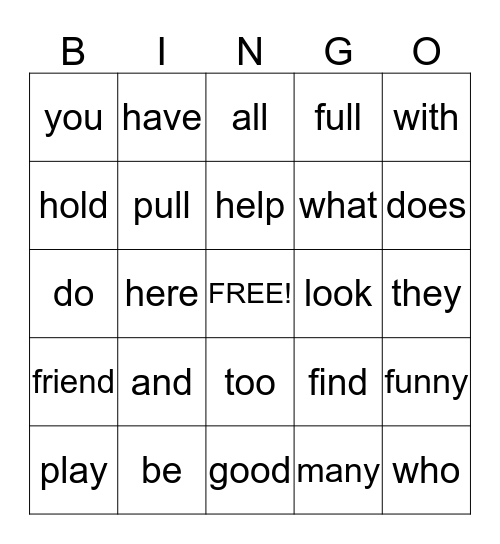 | B | I | N | G | O |
|---|---|---|---|---|
| you | have | all | full | with |
| hold | pull | help | what | does |
| do | here | FREE! | look | they |
| friend | and | too | find | funny |
| play | be | good | many | who |